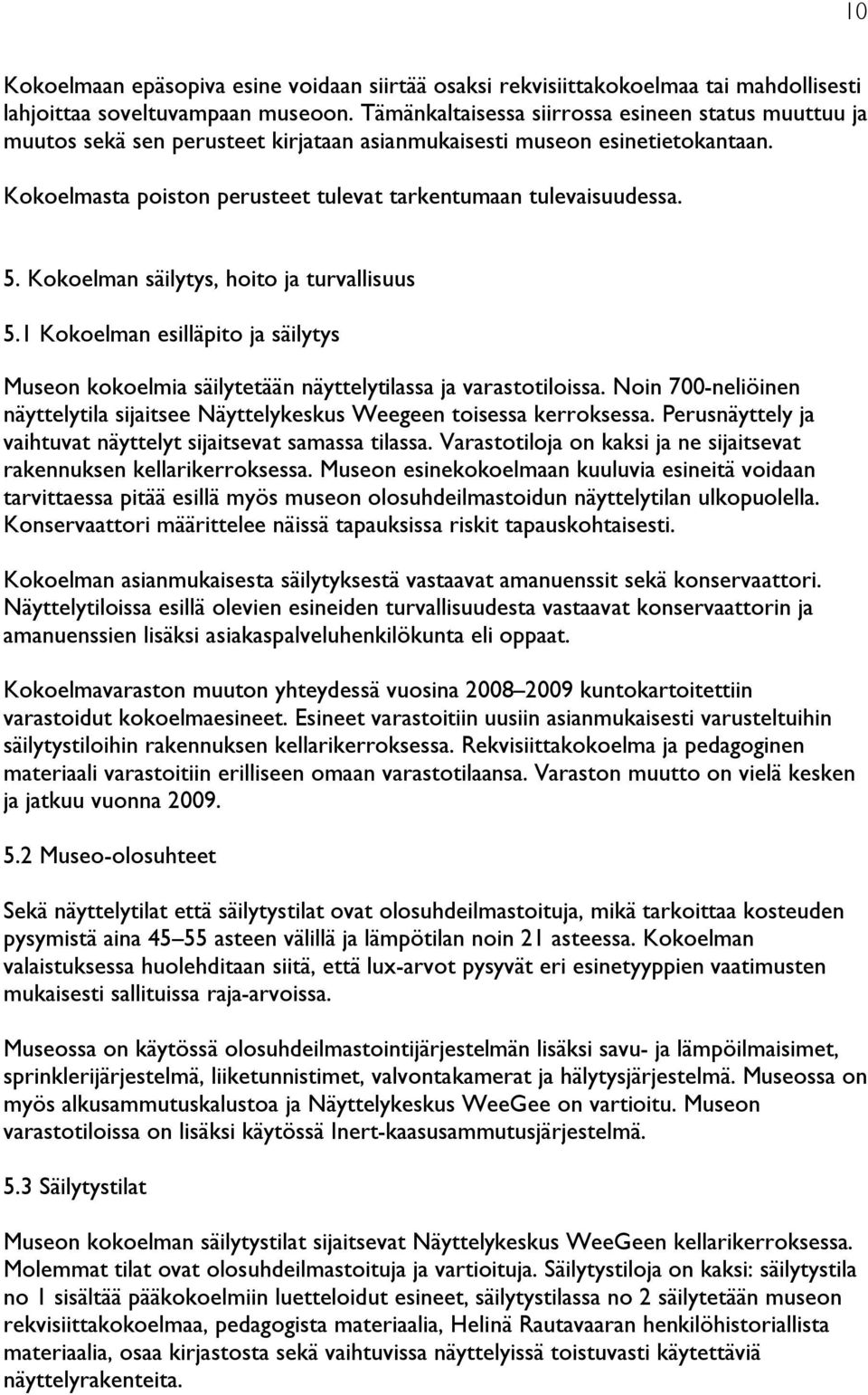 10

Kokoelmaan epäsopiva esine voidaan siirtää osaksi rekvisiittakokoelmaa tai mahdollisesti lahjoittaa soveltuvampaan museoon. Tämänkaltaisessa siirrossa esineen status muuttuu ja muutos sekä sen perusteet kirjataan asianmukaisesti museon esinetietokantaan.

Kokoelmasta poiston perusteet tulevat tarkentumaan tulevaisuudessa.

5. Kokoelman säilytys, hoito ja turvallisuus

5.1 Kokoelman esilläpito ja säilytys

Museon kokoelmia säilytetään näyttelytilassa ja varastotiloissa. Noin 700-neliöinen näyttelytila sijaitsee Näyttelykeskus Weegeen toisessa kerroksessa. Perusnäyttely ja vaihtuvat näyttelyt sijaitsevat samassa tilassa. Varastotiloja on kaksi ja ne sijaitsevat rakennuksen kellarikerroksessa. Museon esinekokoelmaan kuuluvia esineitä voidaan tarvittaessa pitää esillä myös museon olosuhdeilmastoidun näyttelytilan ulkopuolella. Konservaattori määrittelee näissä tapauksissa riskit tapauskohtaisesti.

Kokoelman asianmukaisesta säilytyksestä vastaavat amanuenssit sekä konservaattori. Näyttelytiloissa esillä olevien esineiden turvallisuudesta vastaavat konservaattorin ja amanuenssien lisäksi asiakaspalveluhenkilökunta eli oppaat.

Kokoelmavaraston muuton yhteydessä vuosina 2008–2009 kuntokartoitettiin varastoidut kokoelmaesineet. Esineet varastoitiin uusiin asianmukaisesti varusteltuihin säilytystiloihin rakennuksen kellarikerroksessa. Rekvisiittakokoelma ja pedagoginen materiaali varastoitiin erilliseen omaan varastotilaansa. Varaston muutto on vielä kesken ja jatkuu vuonna 2009.

5.2 Museo-olosuhteet

Sekä näyttelytilat että säilytystilat ovat olosuhdeilmastoituja, mikä tarkoittaa kosteuden pysymistä aina 45–55 asteen välillä ja lämpötilan noin 21 asteessa. Kokoelman valaistuksessa huolehditaan siitä, että lux-arvot pysyvät eri esinetyyppien vaatimusten mukaisesti sallituissa raja-arvoissa.

Museossa on käytössä olosuhdeilmastointijärjestelmän lisäksi savu- ja lämpöilmaisimet, sprinklerijärjestelmä, liiketunnistimet, valvontakamerat ja hälytysjärjestelmä. Museossa on myös alkusammutuskalustoa ja Näyttelykeskus WeeGee on vartioitu. Museon varastotiloissa on lisäksi käytössä Inert-kaasusammutusjärjestelmä.

5.3 Säilytystilat

Museon kokoelman säilytystilat sijaitsevat Näyttelykeskus WeeGeen kellarikerroksessa. Molemmat tilat ovat olosuhdeilmastoituja ja vartioituja. Säilytystiloja on kaksi: säilytystila no 1 sisältää pääkokoelmiin luetteloidut esineet, säilytystilassa no 2 säilytetään museon rekvisiittakokoelmaa, pedagogista materiaalia, Helinä Rautavaaran henkilöhistoriallista materiaalia, osaa kirjastosta sekä vaihtuvissa näyttelyissä toistuvasti käytettäviä näyttelyrakenteita.